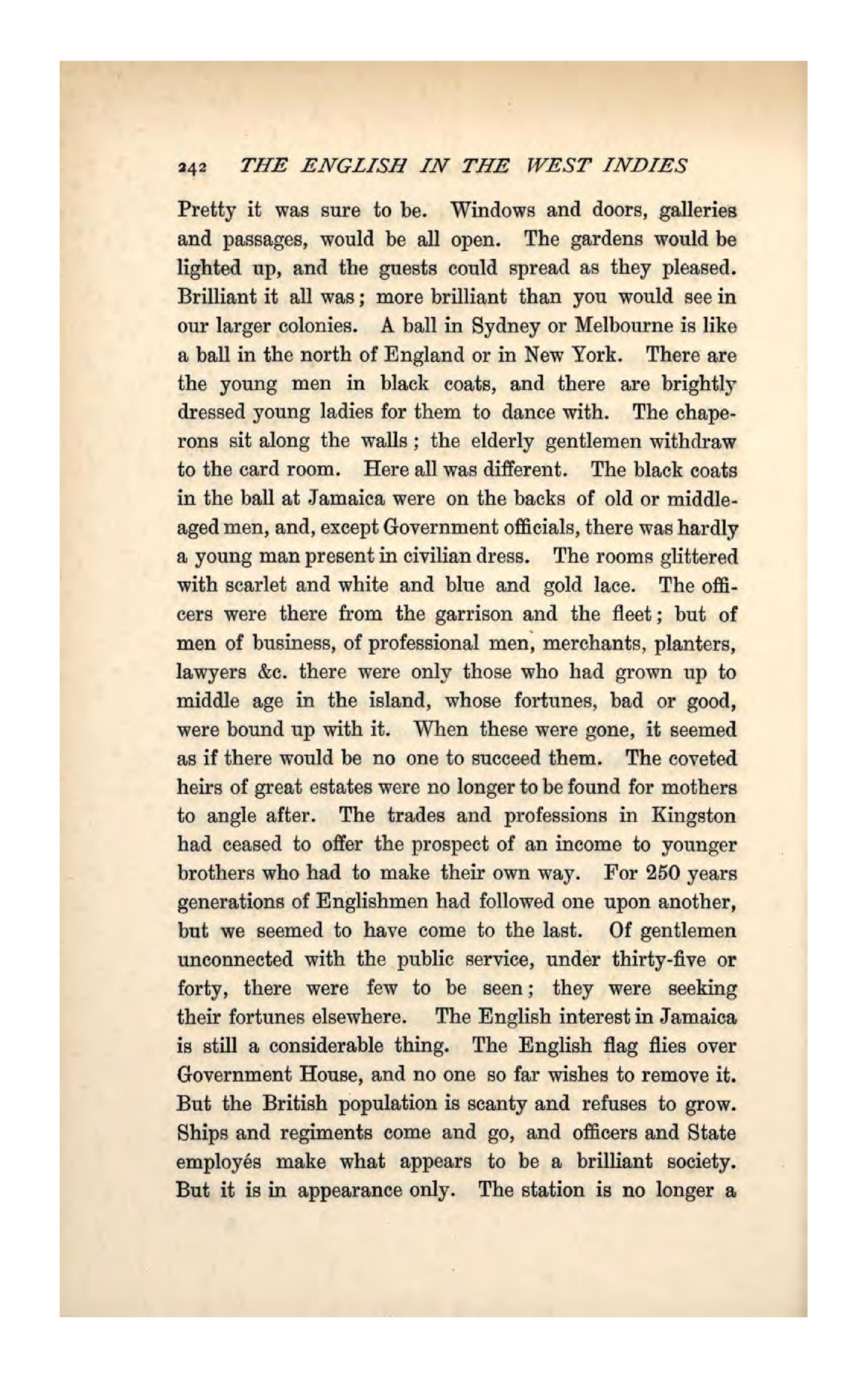 242 THE ENGLISH IN THE WEST INDIES

Pretty it was sure to be. Windows and doors, galleries and passages, would be all open. The gardens would be lighted up, and the guests could spread as they pleased. Brilliant it all was; more brilliant than you would see in our larger colonies. A ball in Sydney or Melbourne is like a ball in the north of England or in New York. There are the young men in black coats, and there are brightly dressed young ladies for them to dance with. The chaperons sit along the walls; the elderly gentlemen withdraw to the card room. Here all was different. The black coats in the ball at Jamaica were on the backs of old or middle-aged men, and, except Government officials, there was hardly a young man present in civilian dress. The rooms glittered with scarlet and white and blue and gold lace. The officers were there from the garrison and the fleet; but of men of business, of professional men, merchants, planters, lawyers &c. there were only those who had grown up to middle age in the island, whose fortunes, bad or good, were bound up with it. When these were gone, it seemed as if there would be no one to succeed them. The coveted heirs of great estates were no longer to be found for mothers to angle after. The trades and professions in Kingston had ceased to offer the prospect of an income to younger brothers who had to make their own way. For 250 years generations of Englishmen had followed one upon another, but we seemed to have come to the last. Of gentlemen unconnected with the public service, under thirty-five or forty, there were few to be seen; they were seeking their fortunes elsewhere. The English interest in Jamaica is still a considerable thing. The English flag flies over Government House, and no one so far wishes to remove it. But the British population is scanty and refuses to grow. Ships and regiments come and go, and officers and State employés make what appears to be a brilliant society. But it is in appearance only. The station is no longer a